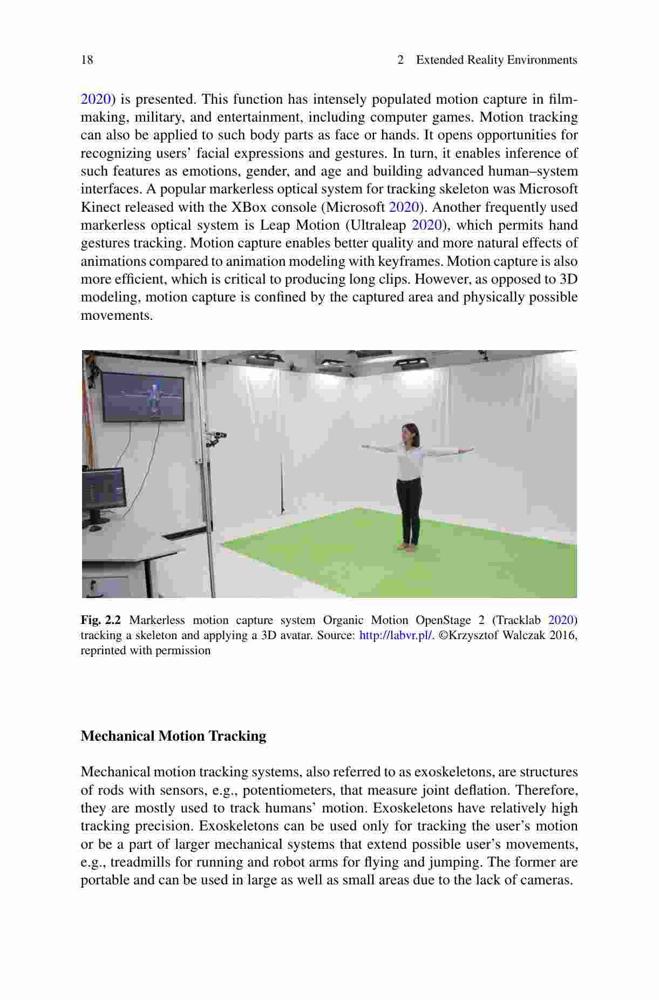 18 2 Extended Reality Environments

2020) is presented. This function has intensely populated motion capture in filmmaking, military, and entertainment, including computer games. Motion tracking can also be applied to such body parts as face or hands. It opens opportunities for recognizing users' facial expressions and gestures. In turn, it enables inference of such features as emotions, gender, and age and building advanced human–system interfaces. A popular markerless optical system for tracking skeleton was Microsoft Kinect released with the XBox console (Microsoft 2020). Another frequently used markerless optical system is Leap Motion (Ultraleap 2020), which permits hand gestures tracking. Motion capture enables better quality and more natural effects of animations compared to animation modeling with keyframes. Motion capture is also more efficient, which is critical to producing long clips. However, as opposed to 3D modeling, motion capture is confined by the captured area and physically possible movements.

Fig. 2.2 Markerless motion capture system Organic Motion OpenStage 2 (Tracklab 2020) tracking a skeleton and applying a 3D avatar. Source: http://labvr.pl/. ©Krzysztof Walczak 2016, reprinted with permission

Mechanical Motion Tracking

Mechanical motion tracking systems, also referred to as exoskeletons, are structures of rods with sensors, e.g., potentiometers, that measure joint deflation. Therefore, they are mostly used to track humans' motion. Exoskeletons have relatively high tracking precision. Exoskeletons can be used only for tracking the user's motion or be a part of larger mechanical systems that extend possible user's movements, e.g., treadmills for running and robot arms for flying and jumping. The former are portable and can be used in large as well as small areas due to the lack of cameras.